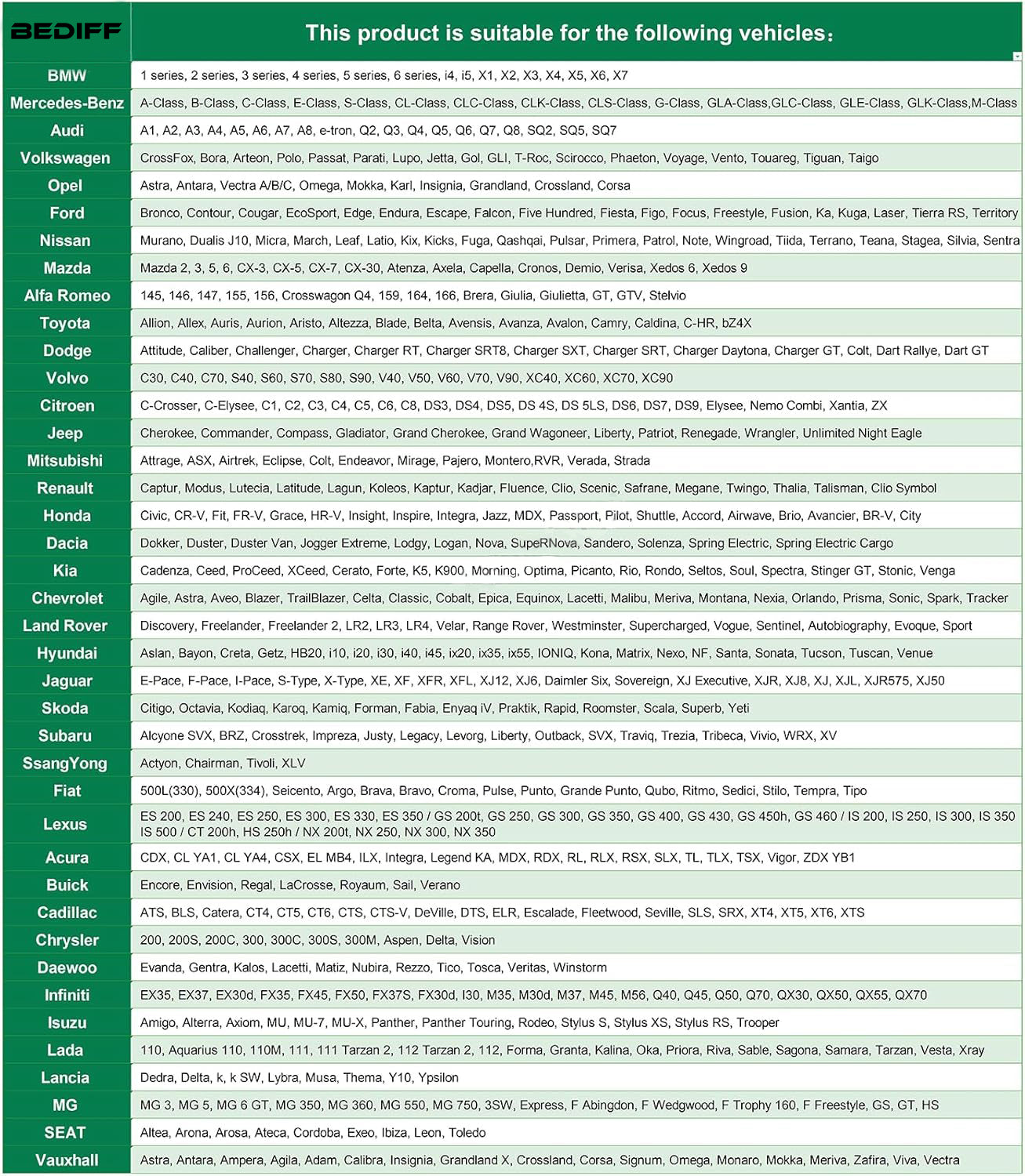 | BEDIFF | This product is suitable for the following vehicles: |
|---|---|
| BMW | 1 series, 2 series, 3 series, 4 series, 5 series, 6 series, i4, i5, X1, X2, X3, X4, X5, X6, X7 |
| Mercedes-Benz | A-Class, B-Class, C-Class, E-Class, S-Class, CL-Class, CLC-Class, CLK-Class, CLS-Class, G-Class, GLA-Class,GLC-Class, GLE-Class, GLK-Class,M-Class |
| Audi | A1, A2, A3, A4, A5, A6, A7, A8, e-tron, Q2, Q3, Q4, Q5, Q6, Q7, Q8, SQ2, SQ5, SQ7 |
| Volkswagen | CrossFox, Bora, Arteon, Polo, Passat, Parati, Lupo, Jetta, Gol, GLI, T-Roc, Scirocco, Phaeton, Voyage, Vento, Touareg, Tiguan, Taigo |
| Opel | Astra, Antara, Vectra A/B/C, Omega, Mokka, Karl, Insignia, Grandland, Crossland, Corsa |
| Ford | Bronco, Contour, Cougar, EcoSport, Edge, Endura, Escape, Falcon, Five Hundred, Fiesta, Figo, Focus, Freestyle, Fusion, Ka, Kuga, Laser, Tierra RS, Territory |
| Nissan | Murano, Dualis J10, Micra, March, Leaf, Latio, Kix, Kicks, Fuga, Qashqai, Pulsar, Primera, Patrol, Note, Wingroad, Tiida, Terrano, Teana, Stagea, Silvia, Sentra |
| Mazda | Mazda 2, 3, 5, 6, CX-3, CX-5, CX-7, CX-30, Atenza, Axela, Capella, Cronos, Demio, Verisa, Xedos 6, Xedos 9 |
| Alfa Romeo | 145, 146, 147, 155, 156, Crosswagon Q4, 159, 164, 166, Brera, Giulia, Giulietta, GT, GTV, Stelvio |
| Toyota | Allion, Allex, Auris, Aurion, Aristo, Altezza, Blade, Belta, Avensis, Avanza, Avalon, Camry, Caldina, C-HR, bZ4X |
| Dodge | Attitude, Caliber, Challenger, Charger, Charger RT, Charger SRT8, Charger SXT, Charger SRT, Charger Daytona, Charger GT, Colt, Dart Rallye, Dart GT |
| Volvo | C30, C40, C70, S40, S60, S70, S80, S90, V40, V50, V60, V70, V90, XC40, XC60, XC70, XC90 |
| Citroen | C-Crosser, C-Elysee, C1, C2, C3, C4, C5, C6, C8, DS3, DS4, DS5, DS 4S, DS 5LS, DS6, DS7, DS9, Elysee, Nemo Combi, Xantia, ZX |
| Jeep | Cherokee, Commander, Compass, Gladiator, Grand Cherokee, Grand Wagoneer, Liberty, Patriot, Renegade, Wrangler, Unlimited Night Eagle |
| Mitsubishi | Attrage, ASX, Airtrek, Eclipse, Colt, Endeavor, Mirage, Pajero, Montero,RVR, Verada, Strada |
| Renault | Captur, Modus, Lutecia, Latitude, Lagun, Koleos, Kaptur, Kadjar, Fluence, Clio, Scenic, Safrane, Megane, Twingo, Thalia, Talisman, Clio Symbol |
| Honda | Civic, CR-V, Fit, FR-V, Grace, HR-V, Insight, Inspire, Integra, Jazz, MDX, Passport, Pilot, Shuttle, Accord, Airwave, Brio, Avancier, BR-V, City |
| Dacia | Dokker, Duster, Duster Van, Jogger Extreme, Lodgy, Logan, Nova, SupeRNova, Sandero, Solenza, Spring Electric, Spring Electric Cargo |
| Kia | Cadenza, Ceed, ProCeed, XCeed, Cerato, Forte, K5, K900, Morning, Optima, Picanto, Rio, Rondo, Seltos, Soul, Spectra, Stinger GT, Stonic, Venga |
| Chevrolet | Agile, Astra, Aveo, Blazer, TrailBlazer, Celta, Classic, Cobalt, Epica, Equinox, Lacetti, Malibu, Meriva, Montana, Nexia, Orlando, Prisma, Sonic, Spark, Tracker |
| Land Rover | Discovery, Freelander, Freelander 2, LR2, LR3, LR4, Velar, Range Rover, Westminster, Supercharged, Vogue, Sentinel, Autobiography, Evoque, Sport |
| Hyundai | Aslan, Bayon, Creta, Getz, HB20, i10, i20, i30, i40, i45, ix20, ix35, ix55, IONIQ, Kona, Matrix, Nexo, NF, Santa, Sonata, Tucson, Tuscan, Venue |
| Jaguar | E-Pace, F-Pace, I-Pace, S-Type, X-Type, XE, XF, XFR, XFL, XJ12, XJ6, Daimler Six, Sovereign, XJ Executive, XJR, XJ8, XJ, XJL, XJR575, XJ50 |
| Skoda | Citigo, Octavia, Kodiaq, Karoq, Kamiq, Forman, Fabia, Enyaq iV, Praktik, Rapid, Roomster, Scala, Superb, Yeti |
| Subaru | Alcyone SVX, BRZ, Crosstrek, Impreza, Justy, Legacy, Levorg, Liberty, Outback, SVX, Traviq, Trezia, Tribeca, Vivio, WRX, XV |
| SsangYong | Actyon, Chairman, Tivoli, XLV |
| Fiat | 500L(330), 500X(334), Seicento, Argo, Brava, Bravo, Croma, Pulse, Punto, Grande Punto, Qubo, Ritmo, Sedici, Stilo, Tempra, Tipo |
| Lexus | ES 200, ES 240, ES 250, ES 300, ES 330, ES 350 / GS 200t, GS 250, GS 300, GS 350, GS 400, GS 430, GS 450h, GS 460 / IS 200, IS 250, IS 300, IS 350 IS 500 / CT 200h, HS 250h / NX 200t, NX 250, NX 300, NX 350 |
| Acura | CDX, CL YA1, CL YA4, CSX, EL MB4, ILX, Integra, Legend KA, MDX, RDX, RL, RLX, RSX, SLX, TL, TLX, TSX, Vigor, ZDX YB1 |
| Buick | Encore, Envision, Regal, LaCrosse, Royaum, Sail, Verano |
| Cadillac | ATS, BLS, Catera, CT4, CT5, CT6, CTS, CTS-V, DeVille, DTS, ELR, Escalade, Fleetwood, Seville, SLS, SRX, XT4, XT5, XT6, XTS |
| Chrysler | 200, 200S, 200C, 300, 300C, 300S, 300M, Aspen, Delta, Vision |
| Daewoo | Evanda, Gentra, Kalos, Lacetti, Matiz, Nubira, Rezzo, Tico, Tosca, Veritas, Winstorm |
| Infiniti | EX35, EX37, EX30d, FX35, FX45, FX50, FX37S, FX30d, I30, M35, M30d, M37, M45, M56, Q40, Q45, Q50, Q70, QX30, QX50, QX55, QX70 |
| Isuzu | Amigo, Alterra, Axiom, MU, MU-7, MU-X, Panther, Panther Touring, Rodeo, Stylus S, Stylus XS, Stylus RS, Trooper |
| Lada | 110, Aquarius 110, 110M, 111, 111 Tarzan 2, 112 Tarzan 2, 112, Forma, Granta, Kalina, Oka, Priora, Riva, Sable, Sagona, Samara, Tarzan, Vesta, Xray |
| Lancia | Dedra, Delta, k, k SW, Lybra, Musa, Thema, Y10, Ypsilon |
| MG | MG 3, MG 5, MG 6 GT, MG 350, MG 360, MG 550, MG 750, 3SW, Express, F Abingdon, F Wedgwood, F Trophy 160, F Freestyle, GS, GT, HS |
| SEAT | Altea, Arona, Arosa, Ateca, Cordoba, Exeo, Ibiza, Leon, Toledo |
| Vauxhall | Astra, Antara, Ampera, Agila, Adam, Calibra, Insignia, Grandland X, Crossland, Corsa, Signum, Omega, Monaro, Mokka, Meriva, Zafira, Viva, Vectra |